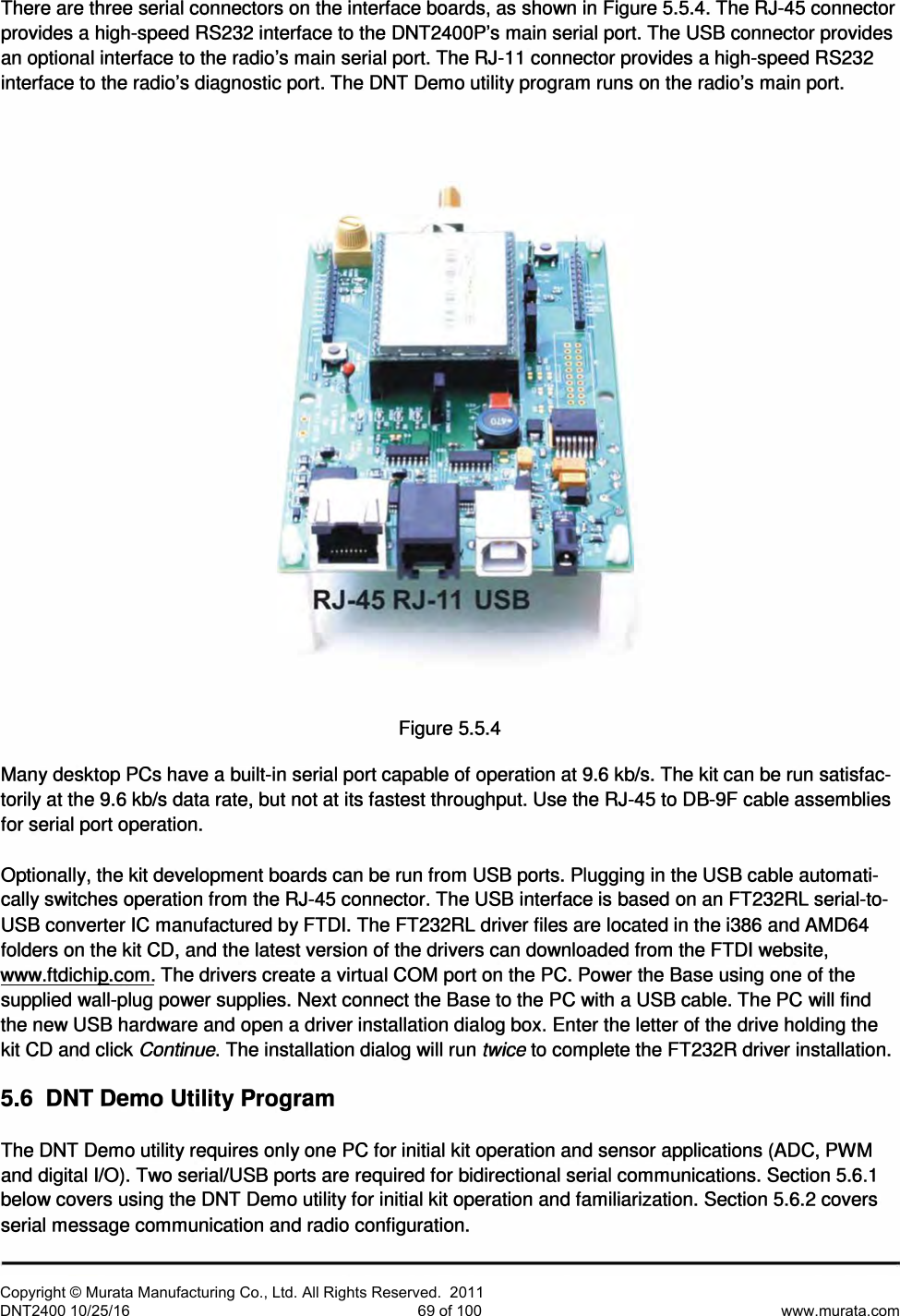 There are three serial connectors on the interface boards, as shown in Figure 5.5.4. The RJ-45 connector provides a high-speed RS232 interface to the DNT2400P's main serial port. The USB connector provides an optional interface to the radio's main serial port. The RJ-11 connector provides a high-speed RS232 interface to the radio's diagnostic port. The DNT Demo utility program runs on the radio's main port.

RJ-45 RJ-11 USB

Figure 5.5.4

Many desktop PCs have a built-in serial port capable of operation at 9.6 kb/s. The kit can be run satisfactorily at the 9.6 kb/s data rate, but not at its fastest throughput. Use the RJ-45 to DB-9F cable assemblies for serial port operation.

Optionally, the kit development boards can be run from USB ports. Plugging in the USB cable automatically switches operation from the RJ-45 connector. The USB interface is based on an FT232RL serial-to-USB converter IC manufactured by FTDI. The FT232RL driver files are located in the i386 and AMD64 folders on the kit CD, and the latest version of the drivers can downloaded from the FTDI website, www.ftdichip.com. The drivers create a virtual COM port on the PC. Power the Base using one of the supplied wall-plug power supplies. Next connect the Base to the PC with a USB cable. The PC will find the new USB hardware and open a driver installation dialog box. Enter the letter of the drive holding the kit CD and click Continue. The installation dialog will run twice to complete the FT232R driver installation.

5.6 DNT Demo Utility Program

The DNT Demo utility requires only one PC for initial kit operation and sensor applications (ADC, PWM and digital I/O). Two serial/USB ports are required for bidirectional serial communications. Section 5.6.1 below covers using the DNT Demo utility for initial kit operation and familiarization. Section 5.6.2 covers serial message communication and radio configuration.

Copyright © Murata Manufacturing Co., Ltd. All Rights Reserved. 2011
DNT2400 10/25/16 69 of 100 www.murata.com